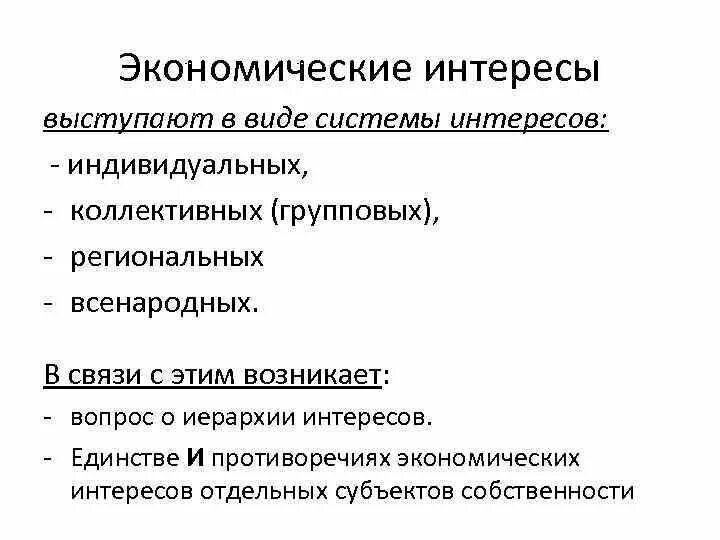 Экономические интересы

выступают в виде системы интересов:

- индивидуальных,
- коллективных (групповых),
- региональных
- всенародных.

В связи с этим возникает:

- вопрос о иерархии интересов.
- Единстве И противоречиях экономических интересов отдельных субъектов собственности